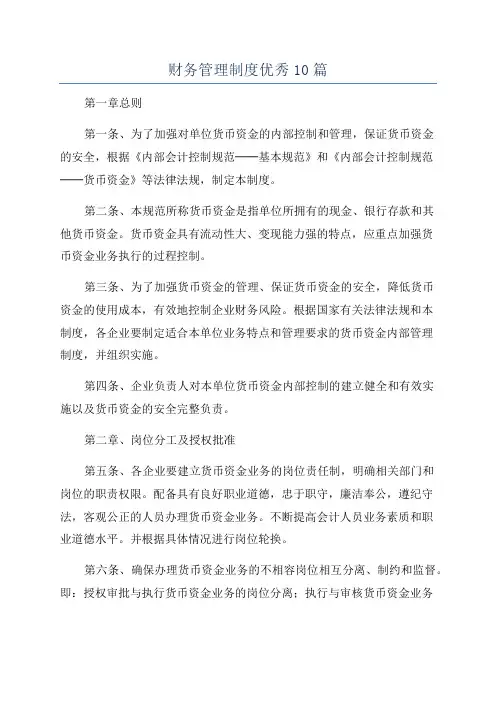 财务管理制度优秀10篇

第一章总则

第一条、为了加强对单位货币资金的内部控制和管理，保证货币资金的安全，根据《内部会计控制规范——基本规范》和《内部会计控制规范——货币资金》等法律法规，制定本制度。

第二条、本规范所称货币资金是指单位所拥有的现金、银行存款和其他货币资金。货币资金具有流动性大、变现能力强的特点，应重点加强货币资金业务执行的过程控制。

第三条、为了加强货币资金的管理、保证货币资金的安全，降低货币资金的使用成本，有效地控制企业财务风险。根据国家有关法律法规和本制度，各企业要制定适合本单位业务特点和管理要求的货币资金内部管理制度，并组织实施。

第四条、企业负责人对本单位货币资金内部控制的建立健全和有效实施以及货币资金的安全完整负责。

第二章、岗位分工及授权批准

第五条、各企业要建立货币资金业务的岗位责任制，明确相关部门和岗位的职责权限。配备具有良好职业道德，忠于职守，廉洁奉公，遵纪守法，客观公正的人员办理货币资金业务。不断提高会计人员业务素质和职业道德水平。并根据具体情况进行岗位轮换。

第六条、确保办理货币资金业务的不相容岗位相互分离、制约和监督。即：授权审批与执行货币资金业务的岗位分离；执行与审核货币资金业务